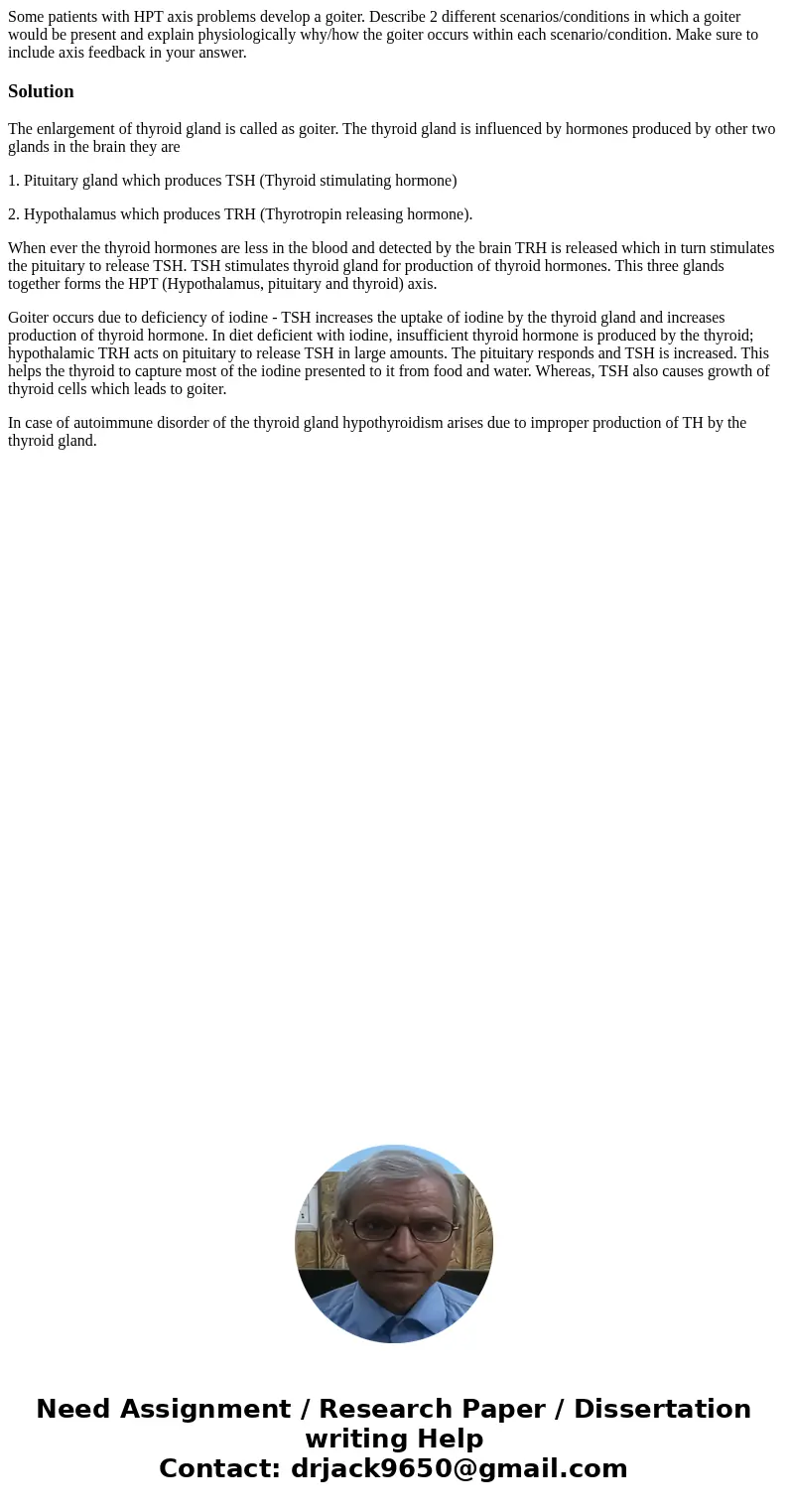 Some patients with HPT axis problems develop a goiter. Describe 2 different scenarios/conditions in which a goiter would be present and explain physiologically why/how the goiter occurs within each scenario/condition. Make sure to include axis feedback in your answer.

Solution

The enlargement of thyroid gland is called as goiter. The thyroid gland is influenced by hormones produced by other two glands in the brain they are

1. Pituitary gland which produces TSH (Thyroid stimulating hormone)

2. Hypothalamus which produces TRH (Thyrotropin releasing hormone).

When ever the thyroid hormones are less in the blood and detected by the brain TRH is released which in turn stimulates the pituitary to release TSH. TSH stimulates thyroid gland for production of thyroid hormones. This three glands together forms the HPT (Hypothalamus, pituitary and thyroid) axis.

Goiter occurs due to deficiency of iodine - TSH increases the uptake of iodine by the thyroid gland and increases production of thyroid hormone. In diet deficient with iodine, insufficient thyroid hormone is produced by the thyroid; hypothalamic TRH acts on pituitary to release TSH in large amounts. The pituitary responds and TSH is increased. This helps the thyroid to capture most of the iodine presented to it from food and water. Whereas, TSH also causes growth of thyroid cells which leads to goiter.

In case of autoimmune disorder of the thyroid gland hypothyroidism arises due to improper production of TH by the thyroid gland.

Need Assignment / Research Paper / Dissertation writing Help
Contact: drjack9650@gmail.com